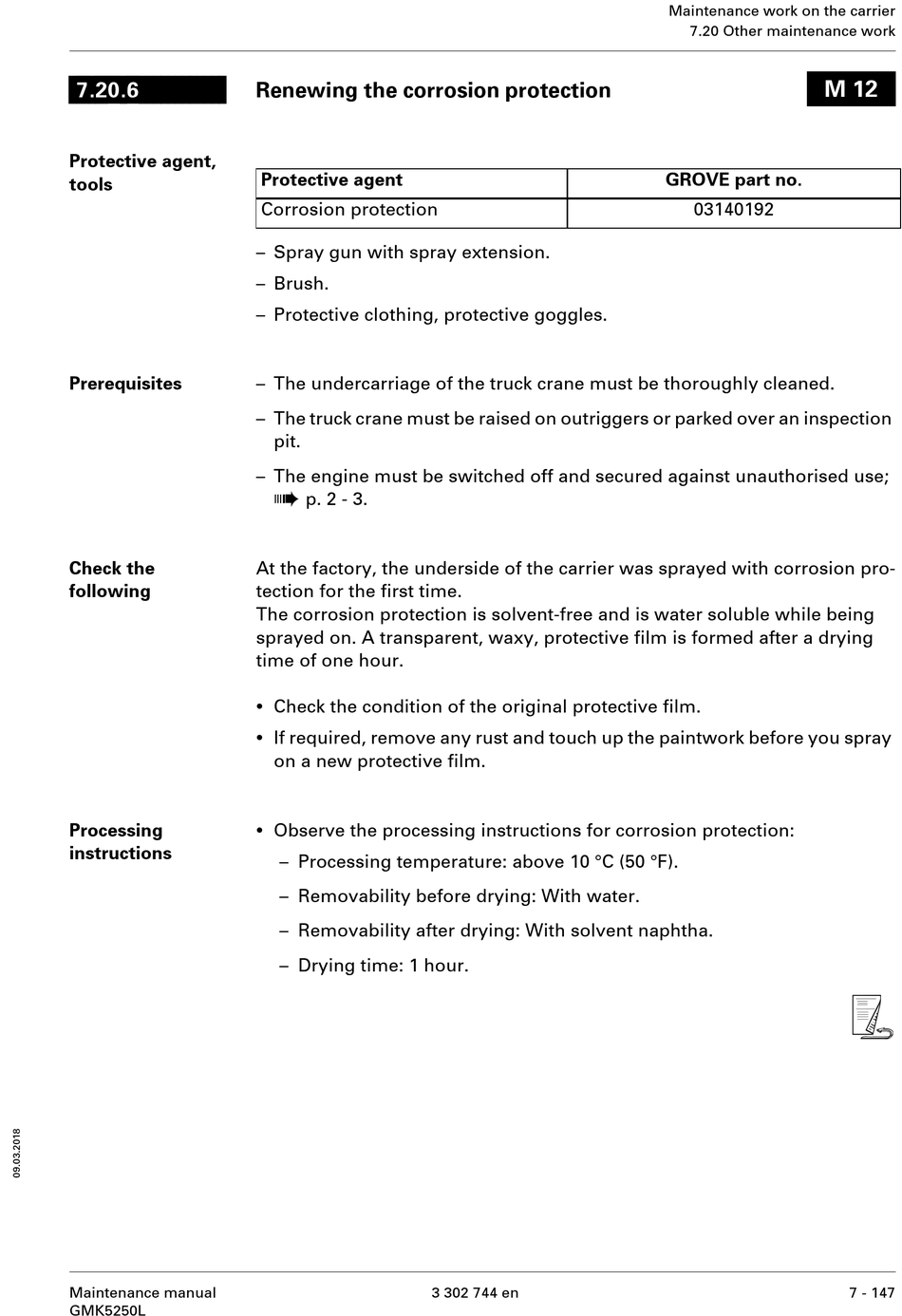 Maintenance work on the carrier
7.20 Other maintenance work

7.20.6 Renewing the corrosion protection M 12

Protective agent, tools

| Protective agent | GROVE part no. |
|---|---|
| Corrosion protection | 03140192 |

– Spray gun with spray extension.
– Brush.
– Protective clothing, protective goggles.

Prerequisites

– The undercarriage of the truck crane must be thoroughly cleaned.
– The truck crane must be raised on outriggers or parked over an inspection pit.
– The engine must be switched off and secured against unauthorised use; ➠ p. 2 - 3.

Check the following

At the factory, the underside of the carrier was sprayed with corrosion protection for the first time.
The corrosion protection is solvent-free and is water soluble while being sprayed on. A transparent, waxy, protective film is formed after a drying time of one hour.

• Check the condition of the original protective film.
• If required, remove any rust and touch up the paintwork before you spray on a new protective film.

Processing instructions

• Observe the processing instructions for corrosion protection:
– Processing temperature: above 10 °C (50 °F).
– Removability before drying: With water.
– Removability after drying: With solvent naphtha.
– Drying time: 1 hour.

09.03.2018

Maintenance manual
GMK5250L
3 302 744 en
7 - 147